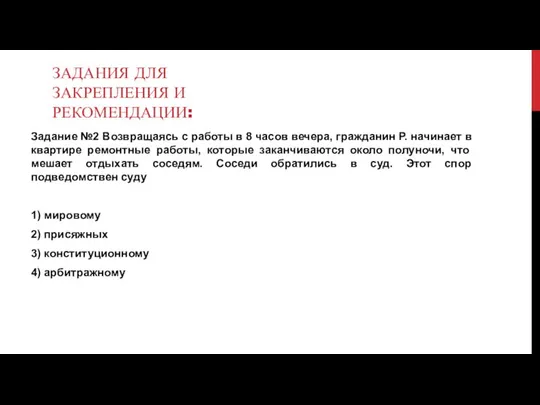 ЗАДАНИЯ ДЛЯ ЗАКРЕПЛЕНИЯ И РЕКОМЕНДАЦИИ:

Задание №2 Возвращаясь с работы в 8 часов вечера, гражданин Р. начинает в квартире ремонтные работы, которые заканчиваются около полуночи, что мешает отдыхать соседям. Соседи обратились в суд. Этот спор подведомствен суду

1) мировому

2) присяжных

3) конституционному

4) арбитражному